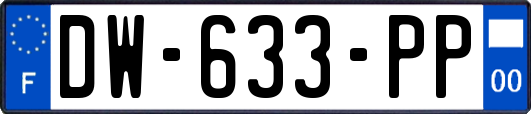 F
DW-633-PP
00